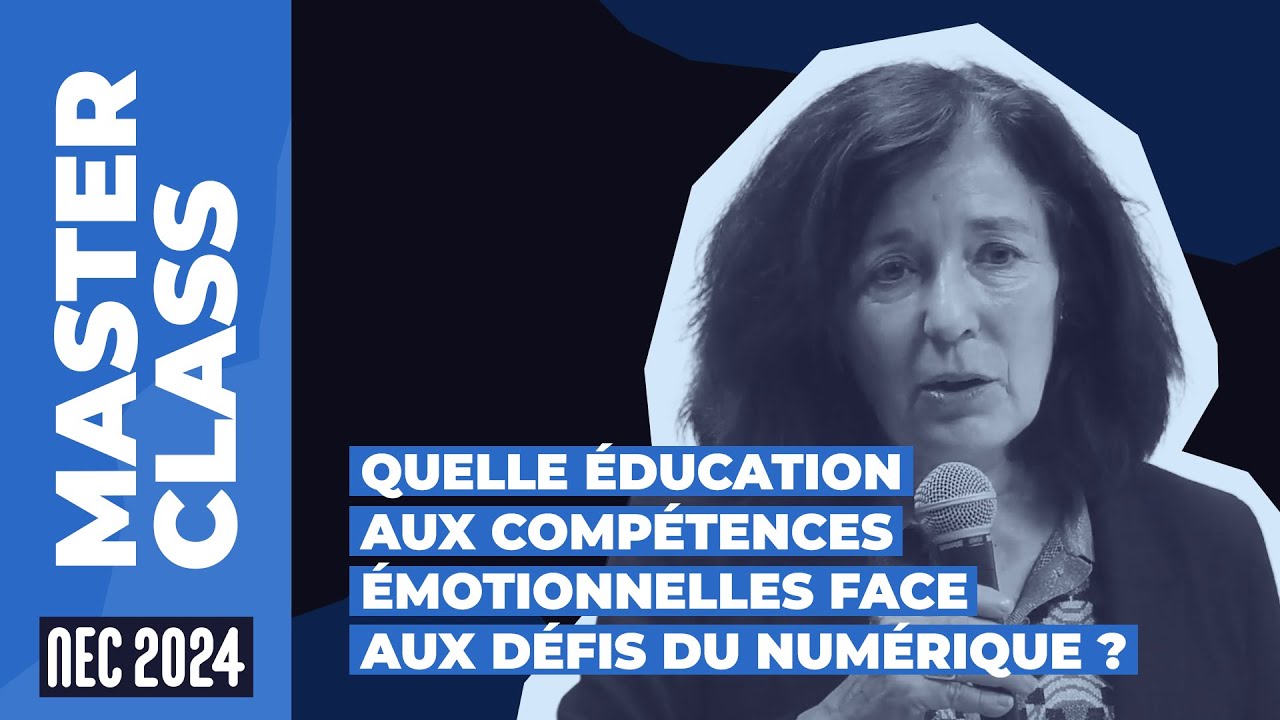 MASTER CLASS

NEC 2024

QUELLE ÉDUCATION AUX COMPÉTENCES ÉMOTIONNELLES FACE AUX DÉFIS DU NUMÉRIQUE ?